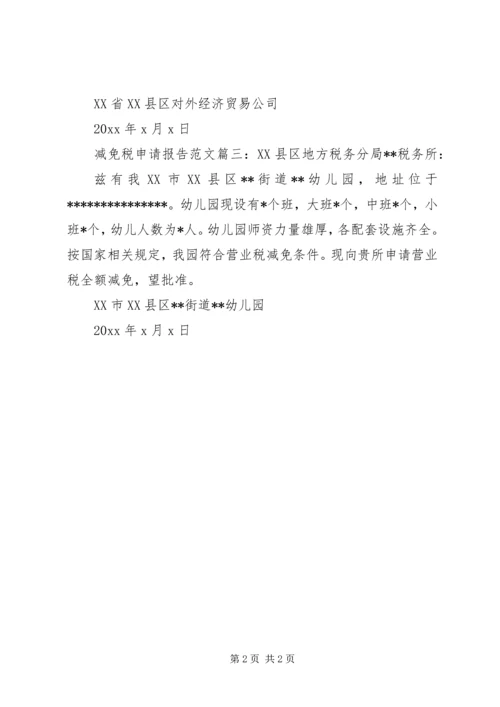 XX 省 XX 县区对外经济贸易公司

20xx 年 x 月 x 日

减免税申请报告范文篇三：XX 县区地方税务分局**税务所：

兹有我 XX 市 XX 县区**街道**幼儿园，地址位于***************。幼儿园现设有*个班，大班*个，中班*个，小班*个，幼儿人数为*人。幼儿园师资力量雄厚，各配套设施齐全。按国家相关规定，我园符合营业税减免条件。现向贵所申请营业税全额减免，望批准。

XX 市 XX 县区**街道**幼儿园

20xx 年 x 月 x 日

第 2 页 共 2 页